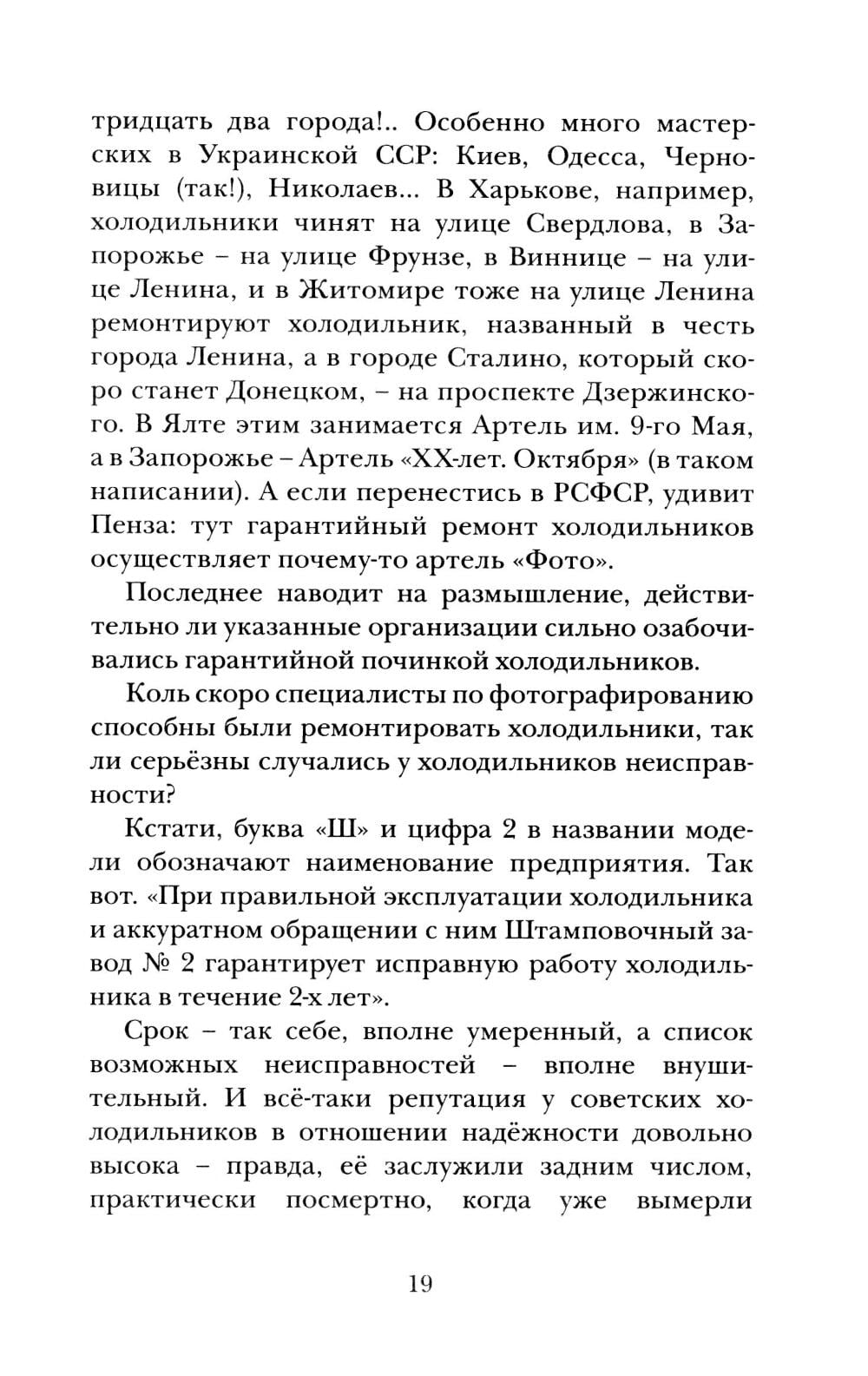 тридцать два города!.. Особенно много мастерских в Украинской ССР: Киев, Одесса, Черновицы (так!), Николаев... В Харькове, например, холодильники чинят на улице Свердлова, в Запорожье – на улице Фрунзе, в Виннице – на улице Ленина, и в Житомире тоже на улице Ленина ремонтируют холодильник, названный в честь города Ленина, а в городе Сталино, который скоро станет Донецком, – на проспекте Дзержинского. В Ялте этим занимается Артель им. 9-го Мая, а в Запорожье – Артель «XX-лет. Октября» (в таком написании). А если перенестись в РСФСР, удивит Пенза: тут гарантийный ремонт холодильников осуществляет почему-то артель «Фото».

Последнее наводит на размышление, действительно ли указанные организации сильно озабочивались гарантийной починкой холодильников.

Коль скоро специалисты по фотографированию способны были ремонтировать холодильники, так ли серьёзны случались у холодильников неисправности?

Кстати, буква «Ш» и цифра 2 в названии модели обозначают наименование предприятия. Так вот. «При правильной эксплуатации холодильника и аккуратном обращении с ним Штамповочный завод № 2 гарантирует исправную работу холодильника в течение 2-х лет».

Срок – так себе, вполне умеренный, а список возможных неисправностей – вполне внушительный. И всё-таки репутация у советских холодильников в отношении надёжности довольно высока – правда, её заслужили задним числом, практически посмертно, когда уже вымерли

19